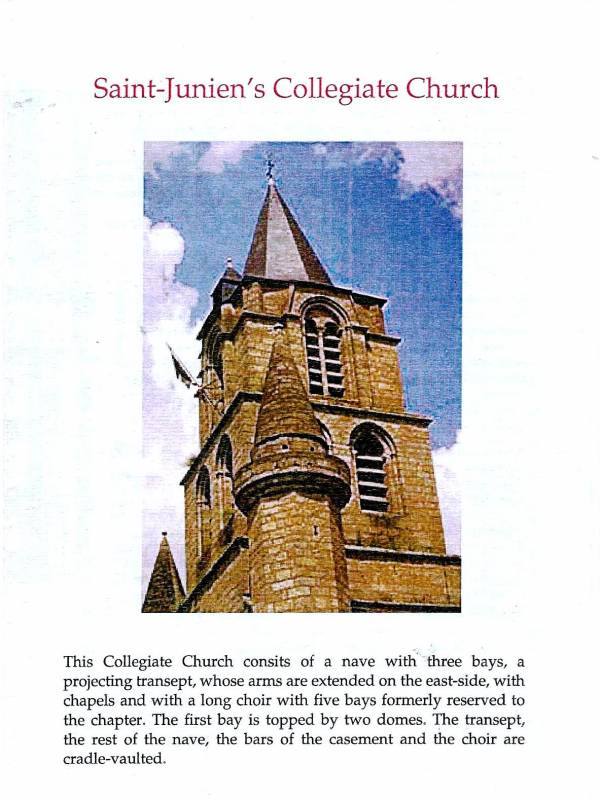 Saint-Junien's Collegiate Church

This Collegiate Church consits of a nave with three bays, a projecting transept, whose arms are extended on the east-side, with chapels and with a long choir with five bays formerly reserved to the chapter. The first bay is topped by two domes. The transept, the rest of the nave, the bars of the casement and the choir are cradle-vaulted.